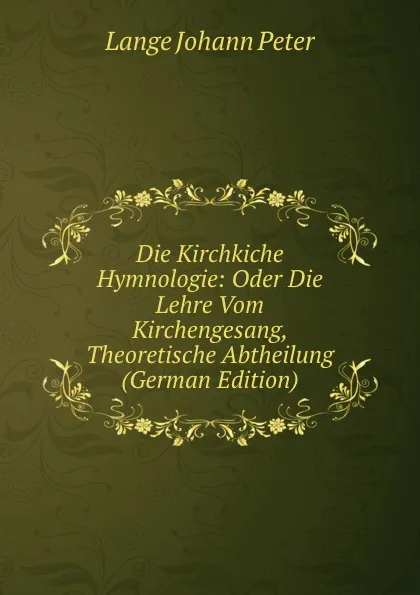 Lange Johann Peter

Die Kirchkiche Hymnologie: Oder Die Lehre Vom Kirchengesang, Theoretische Abtheilung (German Edition)